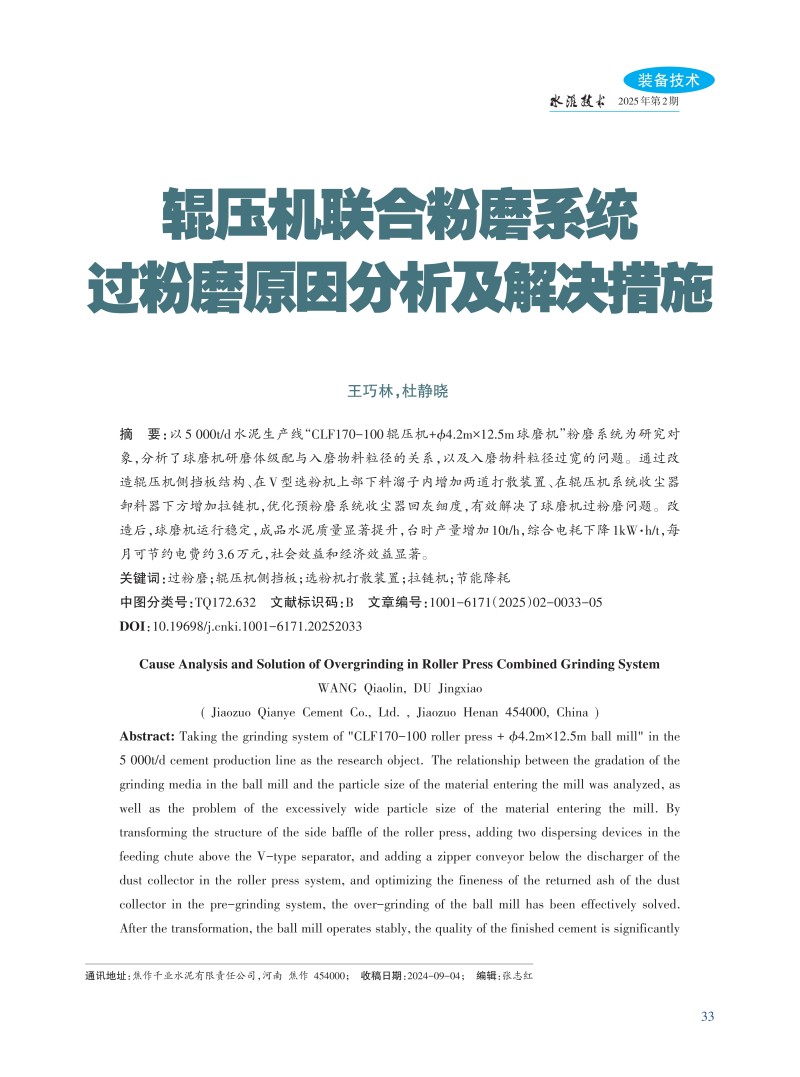 装备技术

水泥技术 2025年第2期

辊压机联合粉磨系统过粉磨原因分析及解决措施

王巧林，杜静晓

摘 要：以5 000t/d水泥生产线“CLF170-100辊压机+$\phi$4.2m×12.5m球磨机”粉磨系统为研究对象，分析了球磨机研磨体级配与入磨物料粒径的关系，以及入磨物料粒径过宽的问题。通过改造辊压机侧挡板结构、在V型选粉机上部下料溜子内增加两道打散装置、在辊压机系统收尘器卸料器下方增加拉链机，优化预粉磨系统收尘器回灰细度，有效解决了球磨机过粉磨问题。改造后，球磨机运行稳定，成品水泥质量显著提升，台时产量增加10t/h，综合电耗下降1kW·h/t，每月可节约电费约3.6万元，社会效益和经济效益显著。

关键词：过粉磨；辊压机侧挡板；选粉机打散装置；拉链机；节能降耗

中图分类号：TQ172.632 文献标识码：B 文章编号：1001-6171(2025)02-0033-05

DOI：10.19698/j.cnki.1001-6171.20252033

Cause Analysis and Solution of Overgrinding in Roller Press Combined Grinding System

WANG Qiaolin, DU Jingxiao

( Jiaozuo Qianye Cement Co., Ltd. , Jiaozuo Henan 454000, China )

Abstract: Taking the grinding system of "CLF170-100 roller press + $\phi$4.2m×12.5m ball mill" in the 5 000t/d cement production line as the research object. The relationship between the gradation of the grinding media in the ball mill and the particle size of the material entering the mill was analyzed, as well as the problem of the excessively wide particle size of the material entering the mill. By transforming the structure of the side baffle of the roller press, adding two dispersing devices in the feeding chute above the V-type separator, and adding a zipper conveyor below the discharger of the dust collector in the roller press system, and optimizing the fineness of the returned ash of the dust collector in the pre-grinding system, the over-grinding of the ball mill has been effectively solved. After the transformation, the ball mill operates stably, the quality of the finished cement is significantly

通讯地址：焦作千业水泥有限责任公司，河南 焦作 454000； 收稿日期：2024-09-04； 编辑：张志红

33